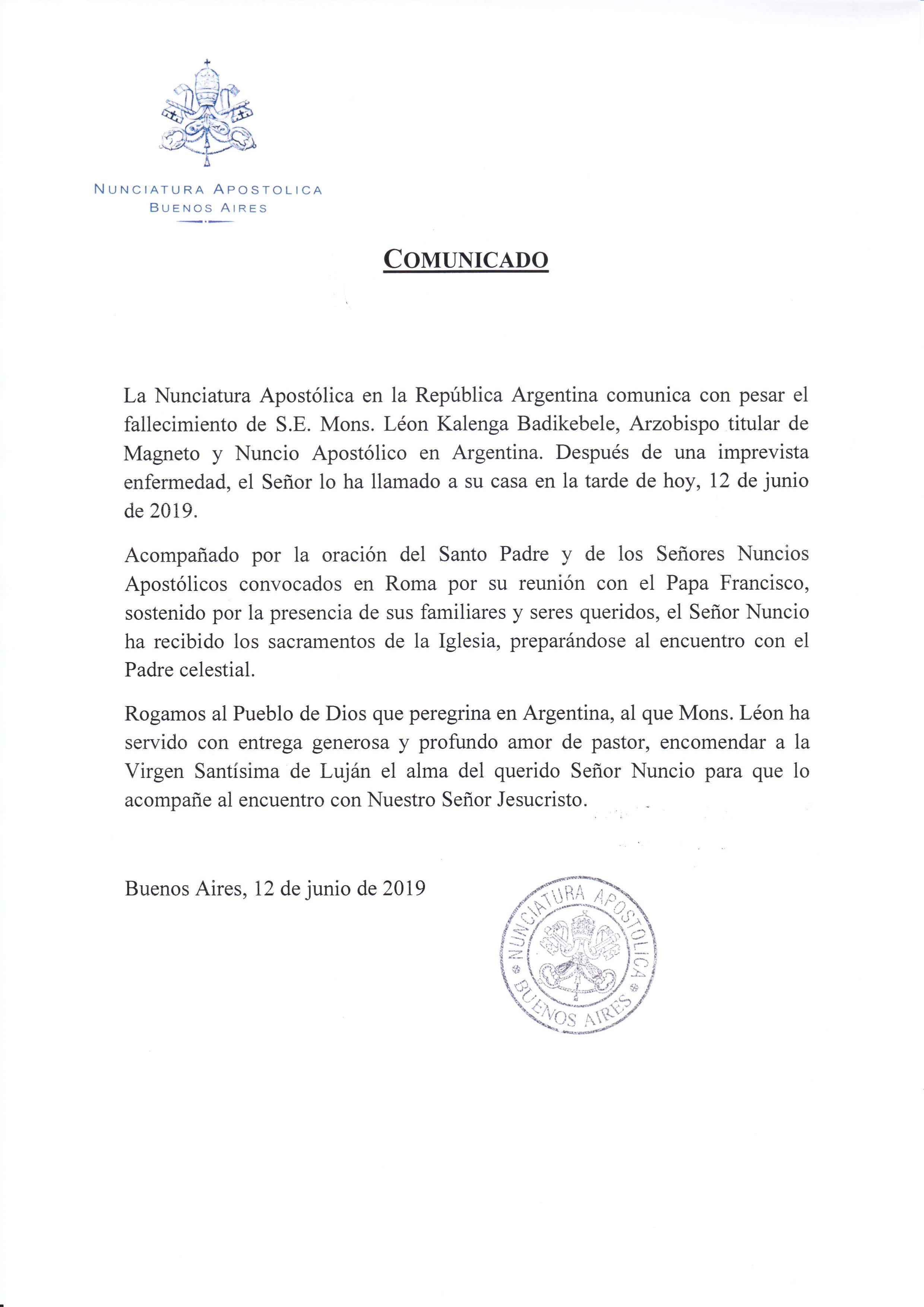 NUNCIATURA APOSTOLICA
BUENOS AIRES

COMUNICADO

La Nunciatura Apostólica en la República Argentina comunica con pesar el fallecimiento de S.E. Mons. Léon Kalenga Badikebele, Arzobispo titular de Magneto y Nuncio Apostólico en Argentina. Después de una imprevista enfermedad, el Señor lo ha llamado a su casa en la tarde de hoy, 12 de junio de 2019.

Acompañado por la oración del Santo Padre y de los Señores Nuncios Apostólicos convocados en Roma por su reunión con el Papa Francisco, sostenido por la presencia de sus familiares y seres queridos, el Señor Nuncio ha recibido los sacramentos de la Iglesia, preparándose al encuentro con el Padre celestial.

Rogamos al Pueblo de Dios que peregrina en Argentina, al que Mons. Léon ha servido con entrega generosa y profundo amor de pastor, encomendar a la Virgen Santísima de Luján el alma del querido Señor Nuncio para que lo acompañe al encuentro con Nuestro Señor Jesucristo.

Buenos Aires, 12 de junio de 2019

NUNCIATURA APOSTOLICA
BUENOS AIRES